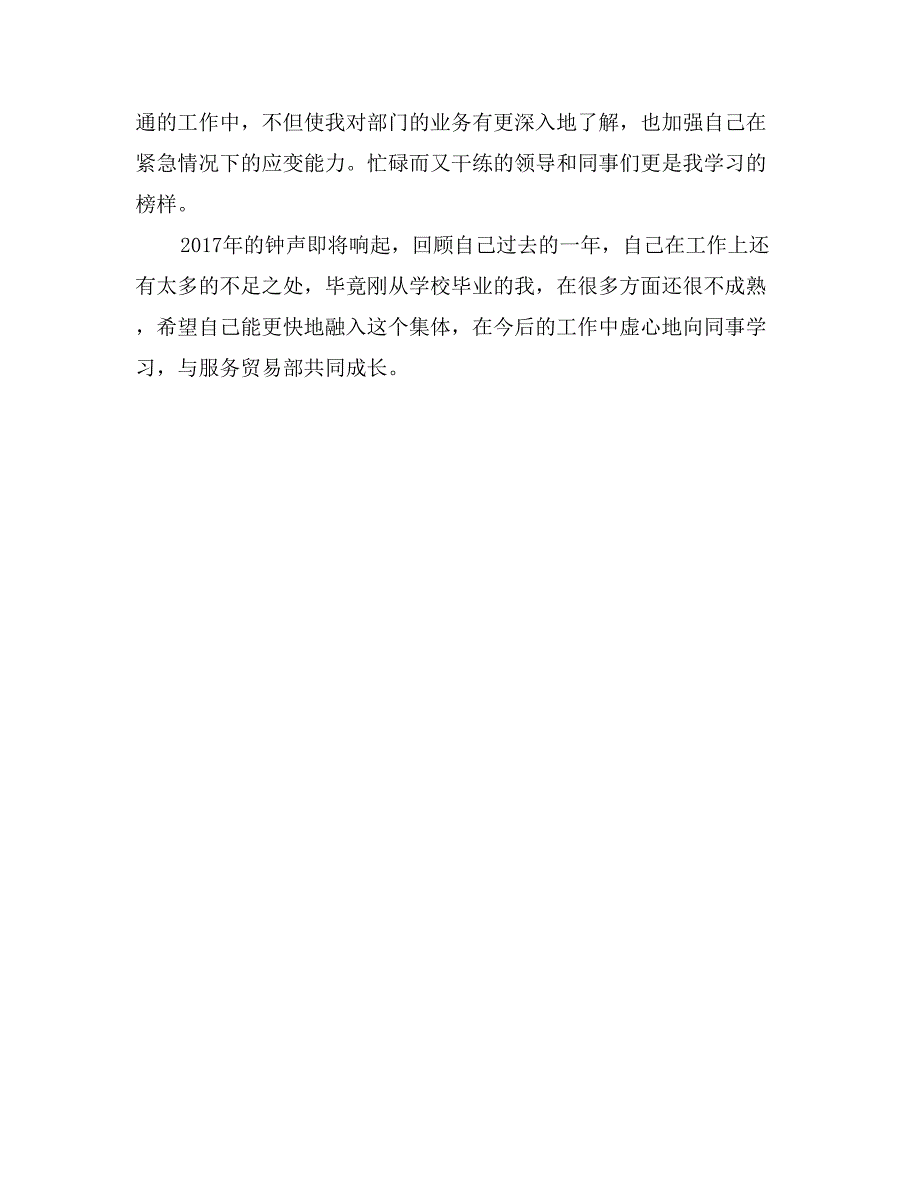 通的工作中，不但使我对部门的业务有更深入地了解，也加强自己在紧急情况下的应变能力。忙碌而又干练的领导和同事们更是我学习的榜样。

2017年的钟声即将响起，回顾自己过去的一年，自己在工作上还有太多的不足之处，毕竟刚从学校毕业的我，在很多方面还很不成熟，希望自己能更快地融入这个集体，在今后的工作中虚心地向同事学习，与服务贸易部共同成长。